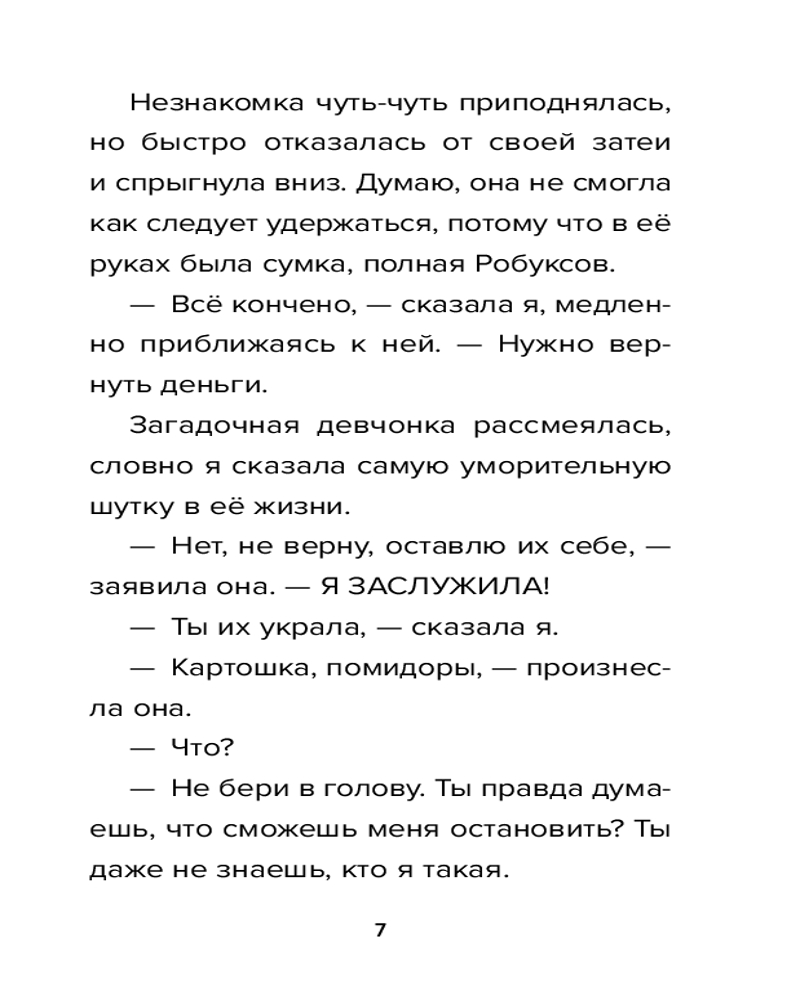 Незнакомка чуть-чуть приподнялась, но быстро отказалась от своей затеи и спрыгнула вниз. Думаю, она не смогла как следует удержаться, потому что в её руках была сумка, полная Робуксов.

— Всё кончено, — сказала я, медленно приближаясь к ней. — Нужно вернуть деньги.

Загадочная девчонка рассмеялась, словно я сказала самую уморительную шутку в её жизни.

— Нет, не верну, оставлю их себе, — заявила она. — Я ЗАСЛУЖИЛА!

— Ты их украла, — сказала я.

— Картошка, помидоры, — произнесла она.

— Что?

— Не бери в голову. Ты правда думаешь, что сможешь меня остановить? Ты даже не знаешь, кто я такая.

7